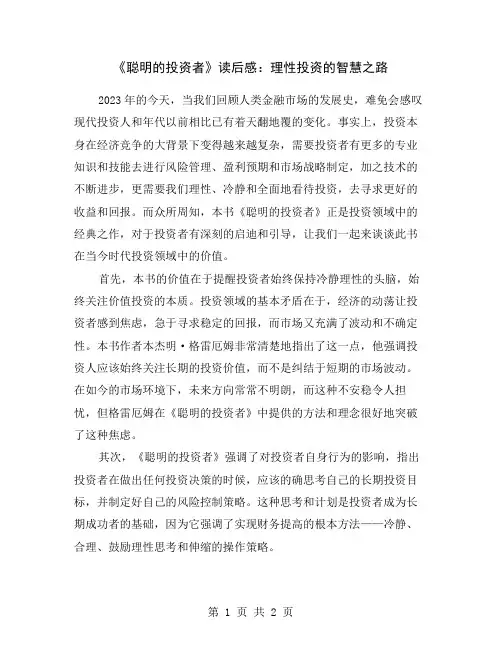 《聪明的投资者》读后感：理性投资的智慧之路

2023年的今天，当我们回顾人类金融市场的发展史，难免会感叹现代投资人和年代以前相比已有着天翻地覆的变化。事实上，投资本身在经济竞争的大背景下变得越来越复杂，需要投资者有更多的专业知识和技能去进行风险管理、盈利预期和市场战略制定，加之技术的不断进步，更需要我们理性、冷静和全面地看待投资，去寻求更好的收益和回报。而众所周知，本书《聪明的投资者》正是投资领域中的经典之作，对于投资者有深刻的启迪和引导，让我们一起来谈谈此书在当今时代投资领域中的价值。

首先，本书的价值在于提醒投资者始终保持冷静理性的头脑，始终关注价值投资的本质。投资领域的基本矛盾在于，经济的动荡让投资者感到焦虑，急于寻求稳定的回报，而市场又充满了波动和不确定性。本书作者本杰明·格雷厄姆非常清楚地指出了这一点，他强调投资人应该始终关注长期的投资价值，而不是纠结于短期的市场波动。在如今的市场环境下，未来方向常常不明朗，而这种不安稳令人担忧，但格雷厄姆在《聪明的投资者》中提供的方法和理念很好地突破了这种焦虑。

其次，《聪明的投资者》强调了对投资者自身行为的影响，指出投资者在做出任何投资决策的时候，应该的确思考自己的长期投资目标，并制定好自己的风险控制策略。这种思考和计划是投资者成为长期成功者的基础，因为它强调了实现财务提高的根本方法——冷静、合理、鼓励理性思考和伸缩的操作策略。

第 1 页 共 2 页